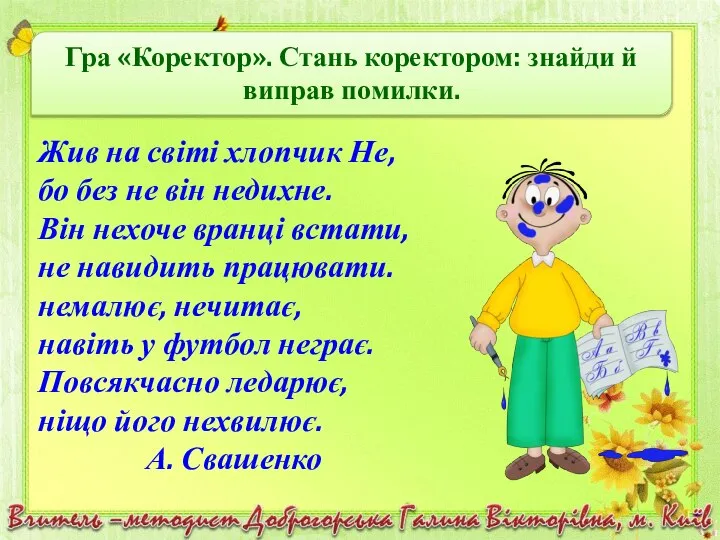 Гра «Коректор». Стань коректором: знайди й виправ помилки.

Жив на світі хлопчик Не,
бо без не він недихне.
Він нехоче вранці встати,
не навидить працювати.
немалює, нечитає,
навіть у футбол неграє.
Повсякчасно ледарює,
ніщо його нехвилює.
А. Свашенко

Аа Бб Вв Гг

Вчитель –методист Доброгорська Галина Вікторівна, м. Київ